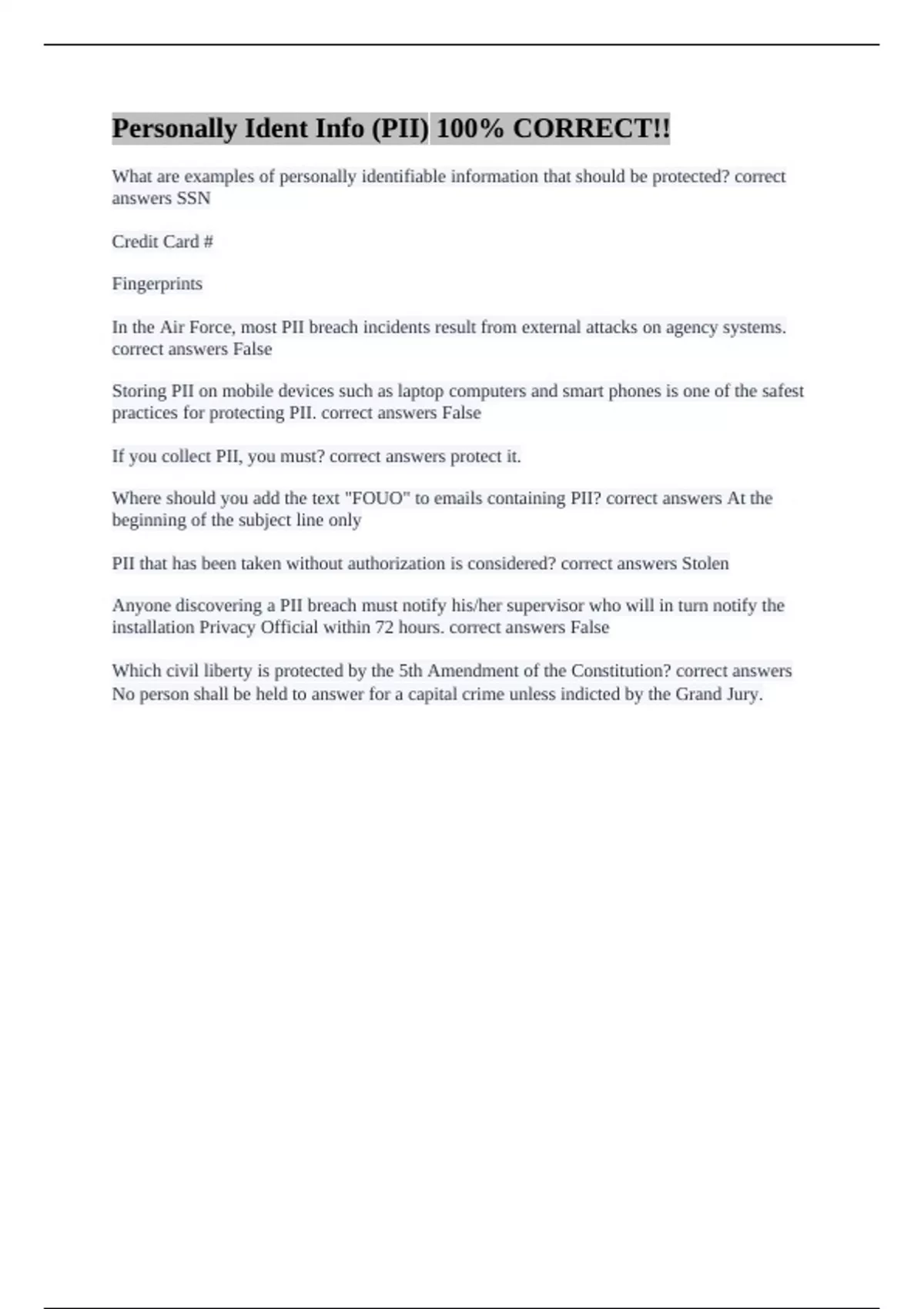 Personally Ident Info (PII) 100% CORRECT!!

What are examples of personally identifiable information that should be protected? correct answers SSN

Credit Card #

Fingerprints

In the Air Force, most PII breach incidents result from external attacks on agency systems. correct answers False

Storing PII on mobile devices such as laptop computers and smart phones is one of the safest practices for protecting PII. correct answers False

If you collect PII, you must? correct answers protect it.

Where should you add the text "FOUO" to emails containing PII? correct answers At the beginning of the subject line only

PII that has been taken without authorization is considered? correct answers Stolen

Anyone discovering a PII breach must notify his/her supervisor who will in turn notify the installation Privacy Official within 72 hours. correct answers False

Which civil liberty is protected by the 5th Amendment of the Constitution? correct answers No person shall be held to answer for a capital crime unless indicted by the Grand Jury.